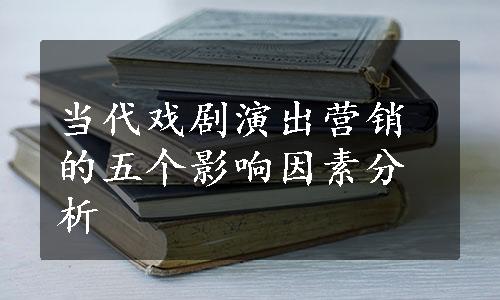 当代戏剧演出营销的五个影响因素分析